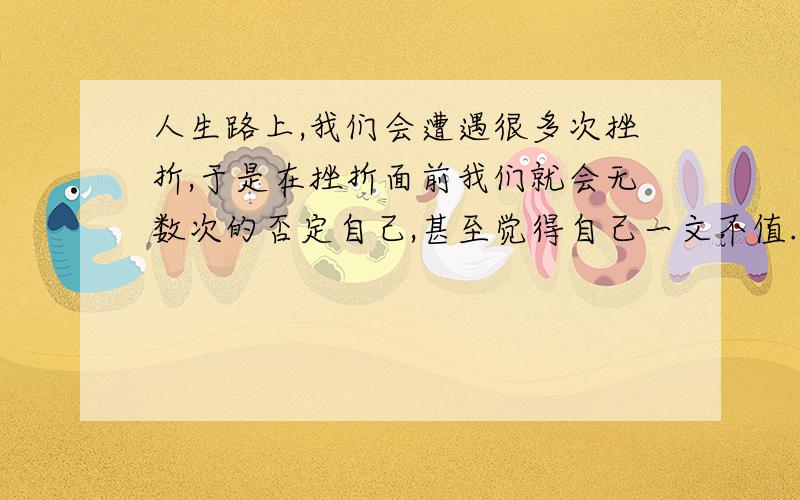 人生路上,我们会遭遇很多次挫折,于是在挫折面前我们就会无数次的否定自己,甚至觉得自己一文不值.